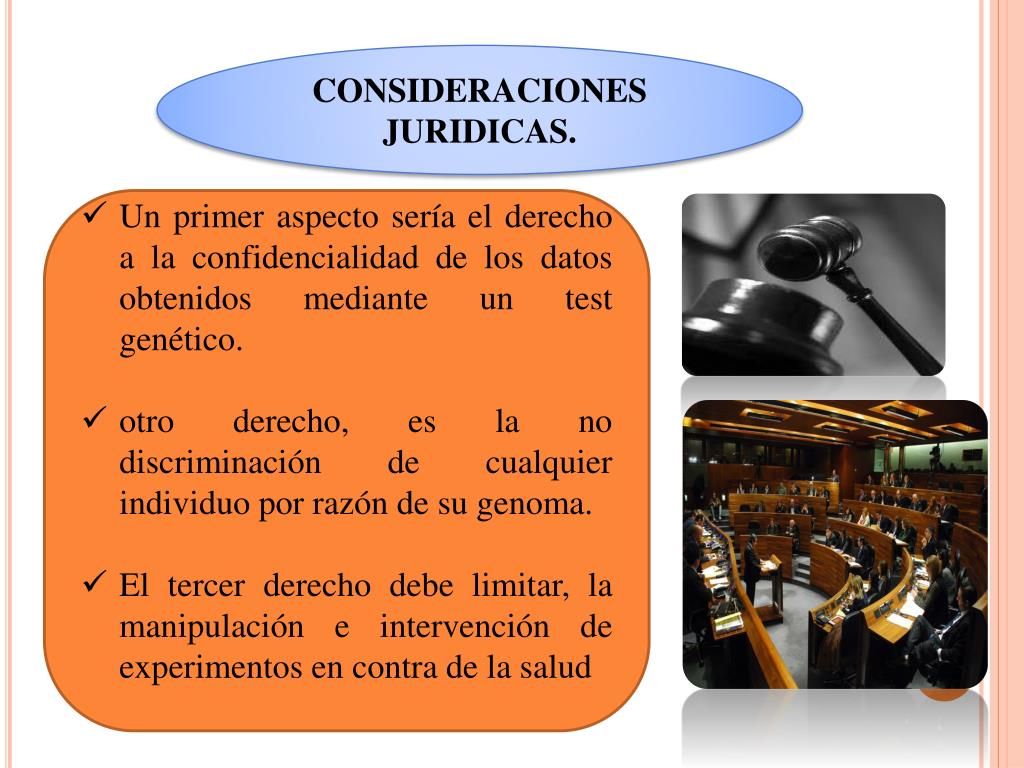 CONSIDERACIONES JURIDICAS.

✓ Un primer aspecto sería el derecho a la confidencialidad de los datos obtenidos mediante un test genético.

✓ otro derecho, es la no discriminación de cualquier individuo por razón de su genoma.

✓ El tercer derecho debe limitar, la manipulación e intervención de experimentos en contra de la salud